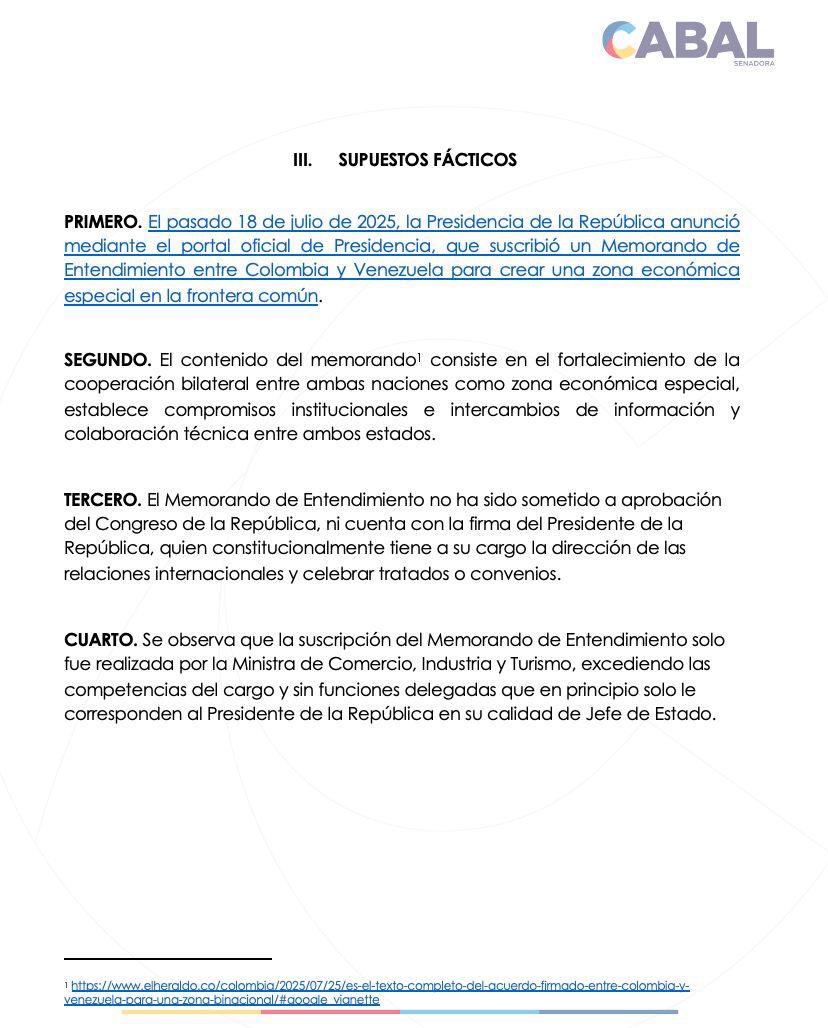 CABAL
SENADORA

III. SUPUESTOS FÁCTICOS

PRIMERO. El pasado 18 de julio de 2025, la Presidencia de la República anunció mediante el portal oficial de Presidencia, que suscribió un Memorando de Entendimiento entre Colombia y Venezuela para crear una zona económica especial en la frontera común.

SEGUNDO. El contenido del memorando$^1$ consiste en el fortalecimiento de la cooperación bilateral entre ambas naciones como zona económica especial, establece compromisos institucionales e intercambios de información y colaboración técnica entre ambos estados.

TERCERO. El Memorando de Entendimiento no ha sido sometido a aprobación del Congreso de la República, ni cuenta con la firma del Presidente de la República, quien constitucionalmente tiene a su cargo la dirección de las relaciones internacionales y celebrar tratados o convenios.

CUARTO. Se observa que la suscripción del Memorando de Entendimiento solo fue realizada por la Ministra de Comercio, Industria y Turismo, excediendo las competencias del cargo y sin funciones delegadas que en principio solo le corresponden al Presidente de la República en su calidad de Jefe de Estado.

$^1$ https://www.elheraldo.co/colombia/2025/07/25/es-el-texto-completo-del-acuerdo-firmado-entre-colombia-y-venezuela-para-una-zona-binacional/#google_vignette